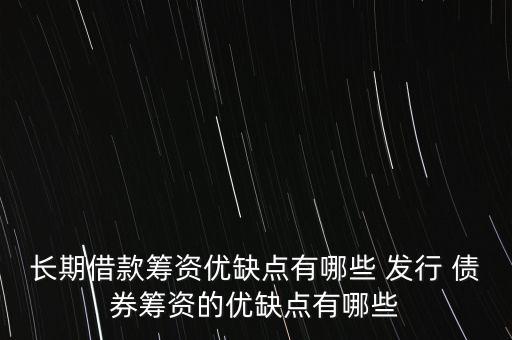 长期借款筹资优缺点有哪些 发行 债券筹资的优缺点有哪些